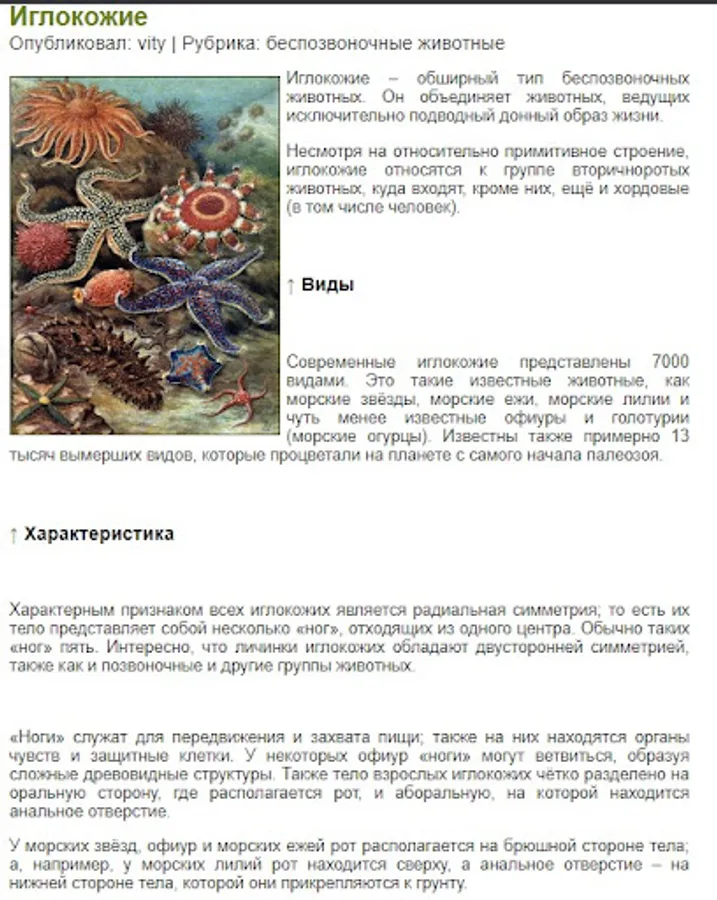 Иглокожие

Опубликовал: vity | Рубрика: беспозвоночные животные

Иглокожие – обширный тип беспозвоночных животных. Он объединяет животных, ведущих исключительно подводный донный образ жизни.

Несмотря на относительно примитивное строение, иглокожие относятся к группе вторичноротых животных, куда входят, кроме них, ещё и хордовые (в том числе человек).

↑ Виды

Современные иглокожие представлены 7000 видами. Это такие известные животные, как морские звёзды, морские ежи, морские лилии и чуть менее известные офиуры и голотурии (морские огурцы). Известны также примерно 13 тысяч вымерших видов, которые процветали на планете с самого начала палеозоя.

↑ Характеристика

Характерным признаком всех иглокожих является радиальная симметрия; то есть их тело представляет собой несколько «ног», отходящих из одного центра. Обычно таких «ног» пять. Интересно, что личинки иглокожих обладают двусторонней симметрией, также как и позвоночные и другие группы животных.

«Ноги» служат для передвижения и захвата пищи; также на них находятся органы чувств и защитные клетки. У некоторых офиур «ноги» могут ветвиться, образуя сложные древовидные структуры. Также тело взрослых иглокожих чётко разделено на оральную сторону, где располагается рот, и аборальную, на которой находится анальное отверстие.

У морских звёзд, офиур и морских ежей рот располагается на брюшной стороне тела; а, например, у морских лилий рот находится сверху, а анальное отверстие – на нижней стороне тела, которой они прикрепляются к грунту.